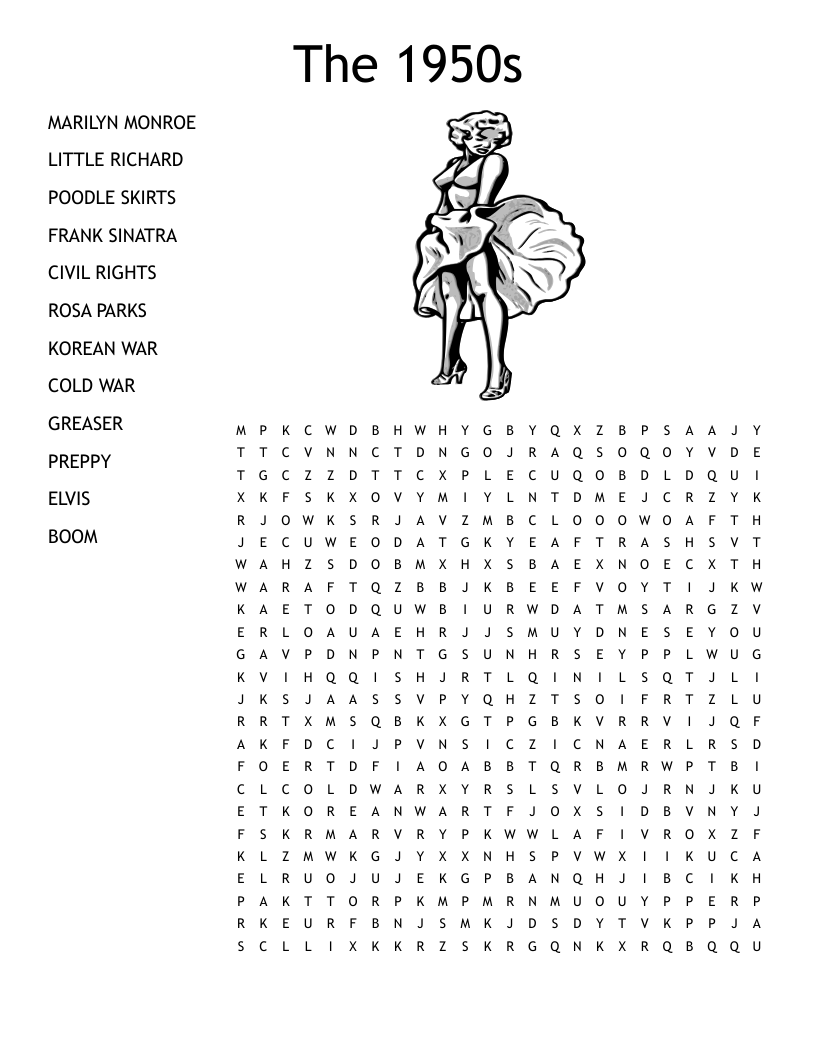 The 1950s

MARILYN MONROE
LITTLE RICHARD
POODLE SKIRTS
FRANK SINATRA
CIVIL RIGHTS
ROSA PARKS
KOREAN WAR
COLD WAR
GREASER
PREPPY
ELVIS
BOOM

M P K C W D B H W H Y G B Y Q X Z B P S A A J Y
T T C V N N C T D N G O J R A Q S O Q O Y V D E
T G C Z Z D T T C X P L E C U Q O B D L D Q U I
X K F S K X O V Y M I Y L N T D M E J C R Z Y K
R J O W K S R J A V Z M B C L O O O W O A F T H
J E C U W E O D A T G K Y E A F T R A S H S V T
W A H Z S D O B M X H X S B A E X N O E C X T H
W A R A F T Q Z B B J K B E E F V O Y T I J K W
K A E T O D Q U W B I U R W D A T M S A R G Z V
E R L O A U A E H R J J S M U Y D N E S E Y O U
G A V P D N P N T G S U N H R S E Y P P L W U G
K V I H Q Q I S H J R T L Q I N I L S Q T J L I
J K S J A A S S V P Y Q H Z T S O I F R T Z L U
R R T X M S Q B K X G T P G B K V R R V I J Q F
A K F D C I J P V N S I C Z I C N A E R L R S D
F O E R T D F I A O A B B T Q R B M R W P T B I
C L C O L D W A R X Y R S L S V L O J R N J K U
E T K O R E A N W A R T F J O X S I D B V N Y J
F S K R M A R V R Y P K W W L A F I V R O X Z F
K L Z M W K G J Y X X N H S P V W X I I K U C A
E L R U O J U J E K G P B A N Q H J I B C I K H
P A K T T O R P K M P M R N M U O U Y P P E R P
R K E U R F B N J S M K J D S D Y T V K P P J A
S C L L I X K K R Z S K R G Q N K X R Q B Q Q U